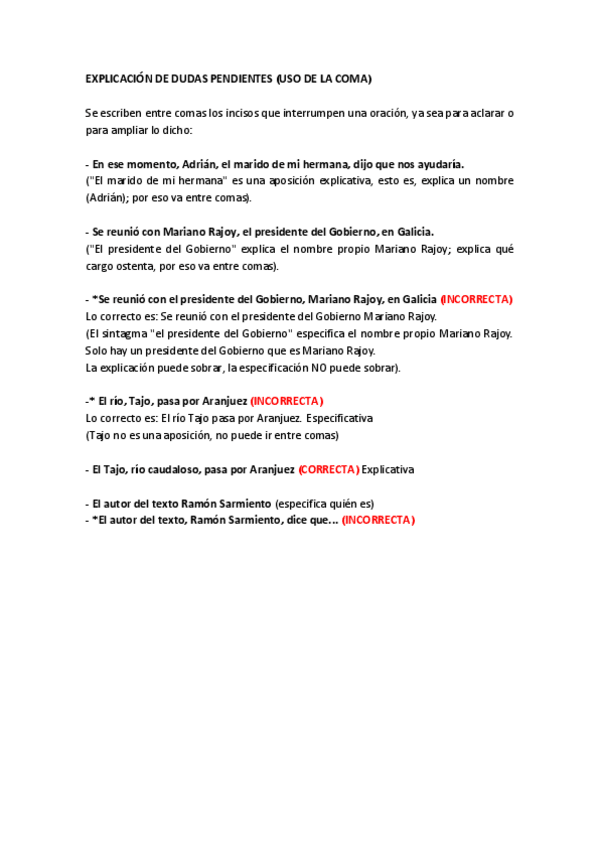 EXPLICACIÓN DE DUDAS PENDIENTES (USO DE LA COMA)

Se escriben entre comas los incisos que interrumpen una oración, ya sea para aclarar o para ampliar lo dicho:

- En ese momento, Adrián, el marido de mi hermana, dijo que nos ayudaría.
("El marido de mi hermana" es una aposición explicativa, esto es, explica un nombre (Adrián); por eso va entre comas).

- Se reunió con Mariano Rajoy, el presidente del Gobierno, en Galicia.
("El presidente del Gobierno" explica el nombre propio Mariano Rajoy; explica qué cargo ostenta, por eso va entre comas).

- *Se reunió con el presidente del Gobierno, Mariano Rajoy, en Galicia (INCORRECTA)
Lo correcto es: Se reunió con el presidente del Gobierno Mariano Rajoy.
(El sintagma "el presidente del Gobierno" especifica el nombre propio Mariano Rajoy.
Solo hay un presidente del Gobierno que es Mariano Rajoy.
La explicación puede sobrar, la especificación NO puede sobrar).

-* El río, Tajo, pasa por Aranjuez (INCORRECTA)
Lo correcto es: El río Tajo pasa por Aranjuez. Especificativa
(Tajo no es una aposición, no puede ir entre comas)

- El Tajo, río caudaloso, pasa por Aranjuez (CORRECTA) Explicativa

- El autor del texto Ramón Sarmiento (especifica quién es)
- *El autor del texto, Ramón Sarmiento, dice que... (INCORRECTA)